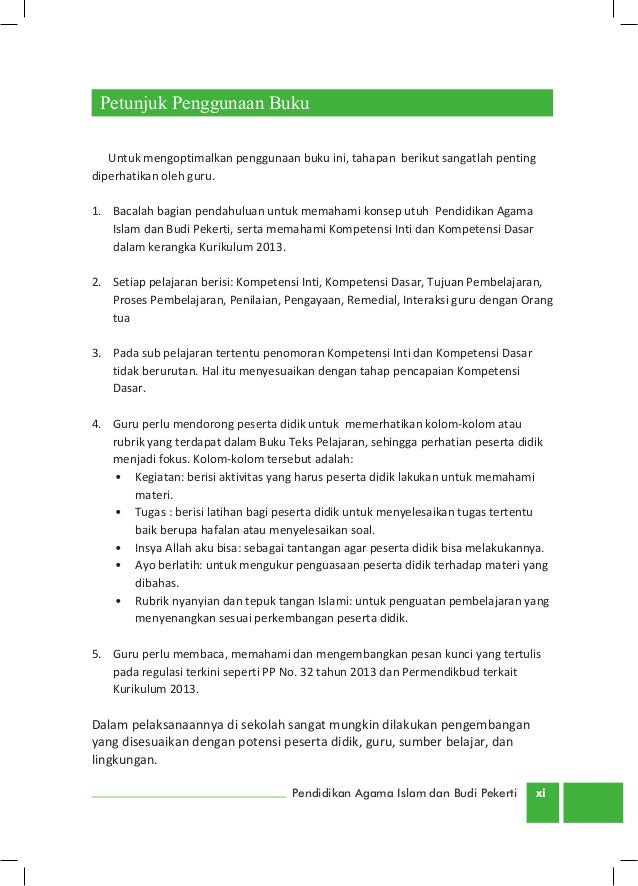 Petunjuk Penggunaan Buku

Untuk mengoptimalkan penggunaan buku ini, tahapan berikut sangatlah penting diperhatikan oleh guru.

1. Bacalah bagian pendahuluan untuk memahami konsep utuh Pendidikan Agama Islam dan Budi Pekerti, serta memahami Kompetensi Inti dan Kompetensi Dasar dalam kerangka Kurikulum 2013.

2. Setiap pelajaran berisi: Kompetensi Inti, Kompetensi Dasar, Tujuan Pembelajaran, Proses Pembelajaran, Penilaian, Pengayaan, Remedial, Interaksi guru dengan Orang tua

3. Pada sub pelajaran tertentu penomoran Kompetensi Inti dan Kompetensi Dasar tidak berurutan. Hal itu menyesuaikan dengan tahap pencapaian Kompetensi Dasar.

4. Guru perlu mendorong peserta didik untuk memerhatikan kolom-kolom atau rubrik yang terdapat dalam Buku Teks Pelajaran, sehingga perhatian peserta didik menjadi fokus. Kolom-kolom tersebut adalah:
• Kegiatan: berisi aktivitas yang harus peserta didik lakukan untuk memahami materi.
• Tugas : berisi latihan bagi peserta didik untuk menyelesaikan tugas tertentu baik berupa hafalan atau menyelesaikan soal.
• Insya Allah aku bisa: sebagai tantangan agar peserta didik bisa melakukannya.
• Ayo berlatih: untuk mengukur penguasaan peserta didik terhadap materi yang dibahas.
• Rubrik nyanyian dan tepuk tangan Islami: untuk penguatan pembelajaran yang menyenangkan sesuai perkembangan peserta didik.

5. Guru perlu membaca, memahami dan mengembangkan pesan kunci yang tertulis pada regulasi terkini seperti PP No. 32 tahun 2013 dan Permendikbud terkait Kurikulum 2013.

Dalam pelaksanaannya di sekolah sangat mungkin dilakukan pengembangan yang disesuaikan dengan potensi peserta didik, guru, sumber belajar, dan lingkungan.

Pendidikan Agama Islam dan Budi Pekerti xi